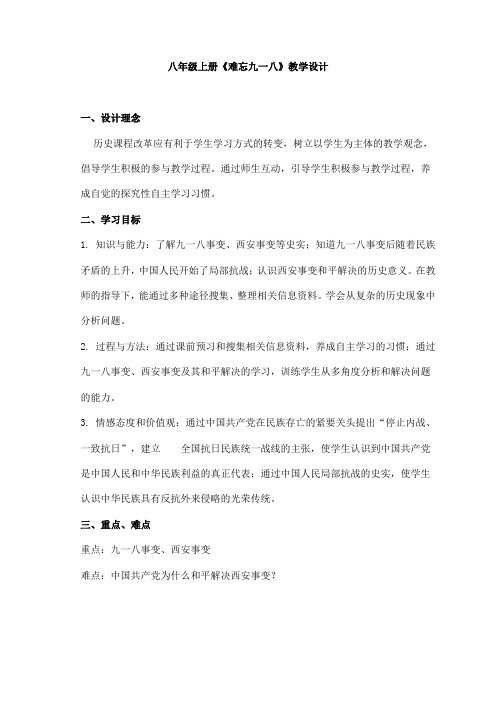 八年级上册《难忘九一八》教学设计

一、设计理念

历史课程改革应有利于学生学习方式的转变，树立以学生为主体的教学观念，倡导学生积极的参与教学过程。通过师生互动，引导学生积极参与教学过程，养成自觉的探究性自主学习习惯。

二、学习目标

1. 知识与能力：了解九一八事变、西安事变等史实；知道九一八事变后随着民族矛盾的上升，中国人民开始了局部抗战；认识西安事变和平解决的历史意义。在教师的指导下，能通过多种途径搜集、整理相关信息资料。学会从复杂的历史现象中分析问题。

2. 过程与方法：通过课前预习和搜集相关信息资料，养成自主学习的习惯；通过九一八事变、西安事变及其和平解决的学习，训练学生从多角度分析和解决问题的能力。

3. 情感态度和价值观：通过中国共产党在民族存亡的紧要关头提出“停止内战、一致抗日”，建立 全国抗日民族统一战线的主张，使学生认识到中国共产党是中国人民和中华民族利益的真正代表；通过中国人民局部抗战的史实，使学生认识中华民族具有反抗外来侵略的光荣传统。

三、重点、难点

重点：九一八事变、西安事变

难点：中国共产党为什么和平解决西安事变？